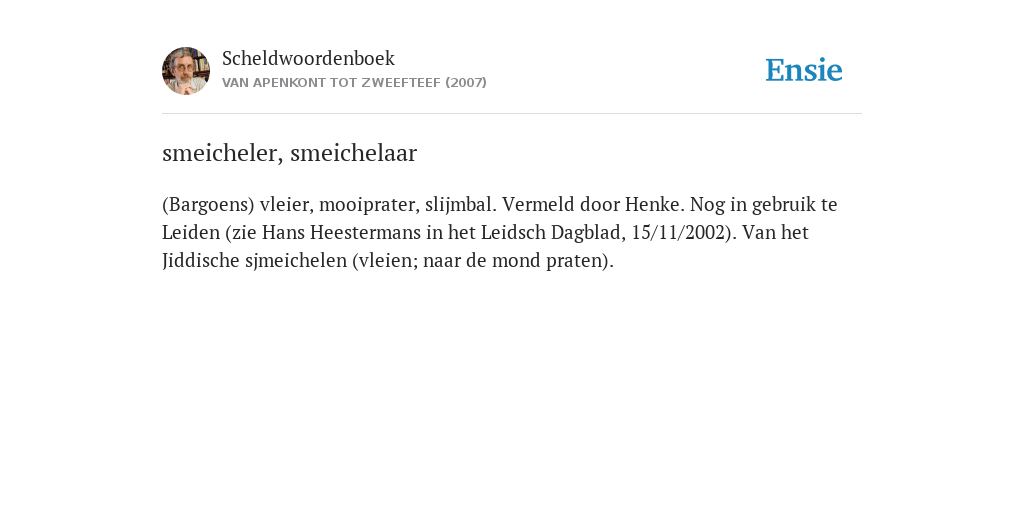 Scheldwoordenboek
VAN APENKONT TOT ZWEEFTEEF (2007)

Ensie

smeicheler, smeichelaar

(Bargoens) vleier, mooiprater, slijmbal. Vermeld door Henke. Nog in gebruik te Leiden (zie Hans Heestermans in het Leidsch Dagblad, 15/11/2002). Van het Jiddische sjmeichelen (vleien; naar de mond praten).